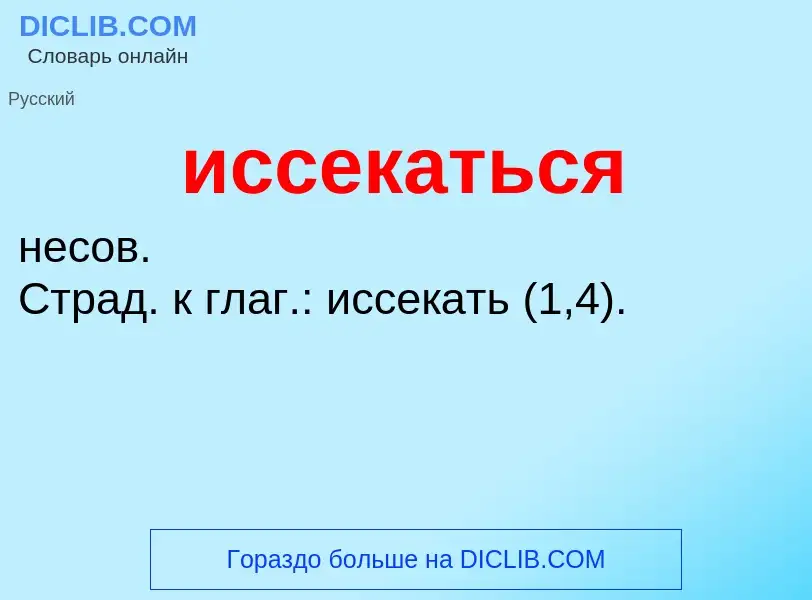 DICLIB.COM
Словарь онлайн

Русский

иссекаться

несов.
Страд. к глаг.: иссекать (1,4).

Гораздо больше на DICLIB.COM